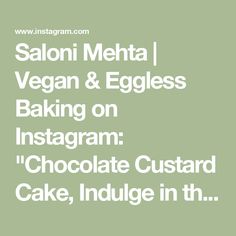 www.instagram.com

Saloni Mehta | Vegan & Eggless Baking on Instagram: "Chocolate Custard Cake, Indulge in th...